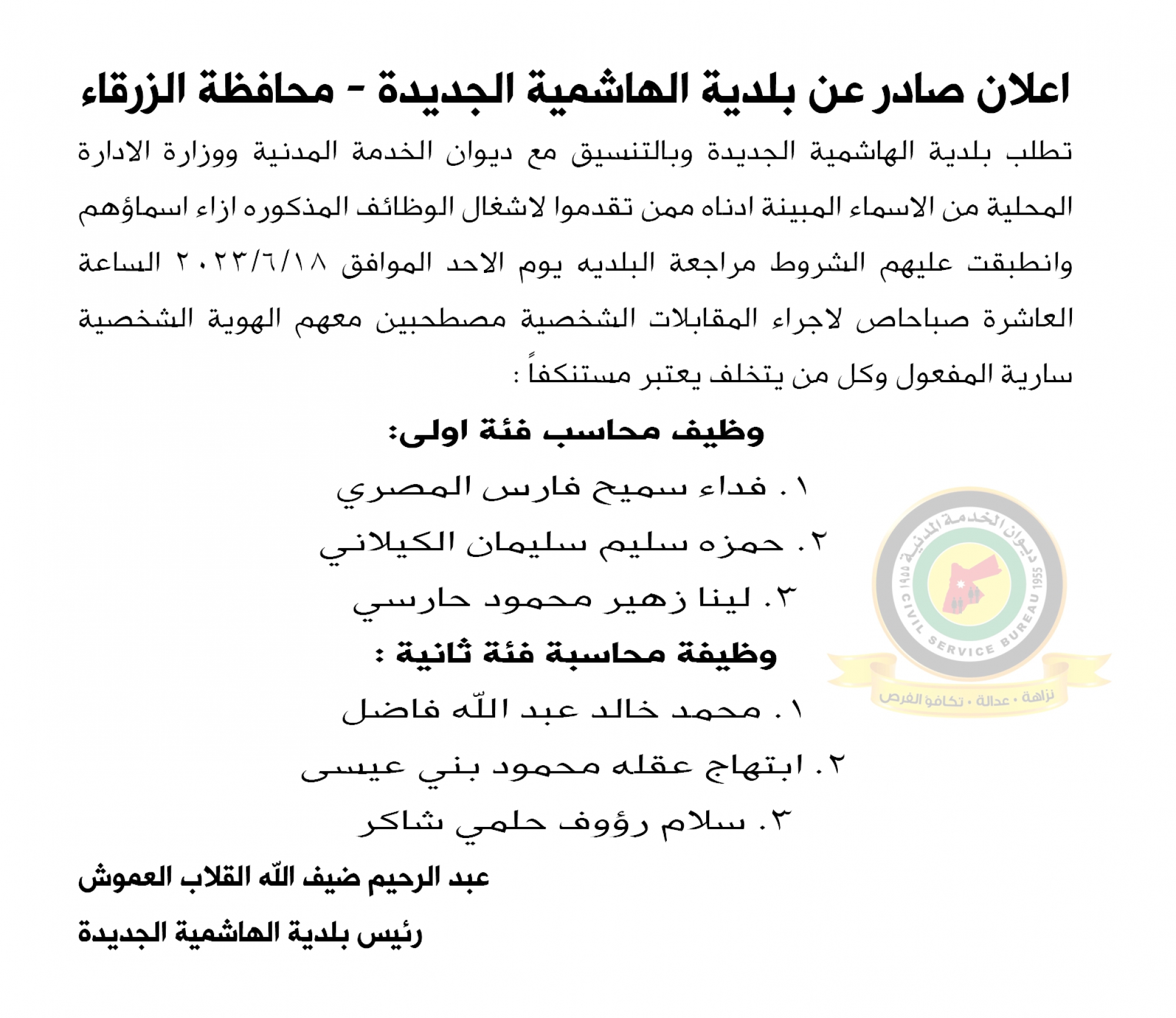 اعلان صادر عن بلدية الهاشمية الجديدة - محافظة الزرقاء

تطلب بلدية الهاشمية الجديدة وبالتنسيق مع ديوان الخدمة المدنية ووزارة الادارة المحلية من الاسماء المبينة ادناه ممن تقدموا لاشغال الوظائف المذكوره ازاء اسماؤهم وانطبقت عليهم الشروط مراجعة البلديه يوم الاحد الموافق ٢٠٢٣/٦/١٨ الساعة العاشرة صباحاص لاجراء المقابلات الشخصية مصطحبين معهم الهوية الشخصية سارية المفعول وكل من يتخلف يعتبر مستنكفاً :

وظيف محاسب فئة اولى:

١. فداء سميح فارس المصري
٢. حمزه سليم سليمان الكيلاني
٣. لينا زهير محمود حارسي

وظيفة محاسبة فئة ثانية :

١. محمد خالد عبد الله فاضل
٢. ابتهاج عقله محمود بني عيسى
٣. سلام رؤوف حلمي شاكر

ديوان الخدمة المدنية 1955 CIVIL SERVICE BUREAU
نزاهة • عدالة • تكافؤ الفرص

عبد الرحيم ضيف الله القلاب العموش

رئيس بلدية الهاشمية الجديدة